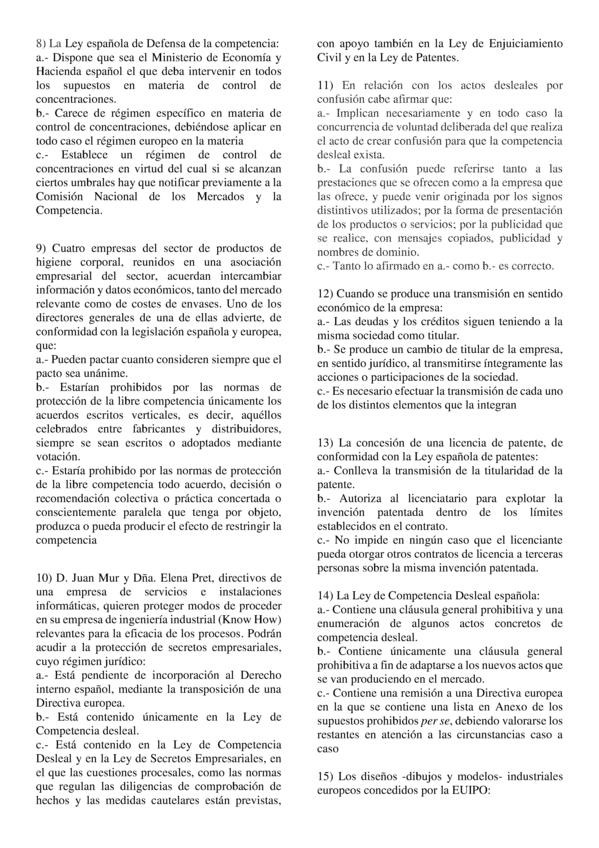 8) La Ley española de Defensa de la competencia:
a.- Dispone que sea el Ministerio de Economía y Hacienda español el que deba intervenir en todos los supuestos en materia de control de concentraciones.
b.- Carece de régimen específico en materia de control de concentraciones, debiéndose aplicar en todo caso el régimen europeo en la materia
c.- Establece un régimen de control de concentraciones en virtud del cual si se alcanzan ciertos umbrales hay que notificar previamente a la Comisión Nacional de los Mercados y la Competencia.

9) Cuatro empresas del sector de productos de higiene corporal, reunidos en una asociación empresarial del sector, acuerdan intercambiar información y datos económicos, tanto del mercado relevante como de costes de envases. Uno de los directores generales de una de ellas advierte, de conformidad con la legislación española y europea, que:
a.- Pueden pactar cuanto consideren siempre que el pacto sea unánime.
b.- Estarían prohibidos por las normas de protección de la libre competencia únicamente los acuerdos escritos verticales, es decir, aquéllos celebrados entre fabricantes y distribuidores, siempre se sean escritos o adoptados mediante votación.
c.- Estaría prohibido por las normas de protección de la libre competencia todo acuerdo, decisión o recomendación colectiva o práctica concertada o conscientemente paralela que tenga por objeto, produzca o pueda producir el efecto de restringir la competencia

10) D. Juan Mur y Dña. Elena Pret, directivos de una empresa de servicios e instalaciones informáticas, quieren proteger modos de proceder en su empresa de ingeniería industrial (Know How) relevantes para la eficacia de los procesos. Podrán acudir a la protección de secretos empresariales, cuyo régimen jurídico:
a.- Está pendiente de incorporación al Derecho interno español, mediante la transposición de una Directiva europea.
b.- Está contenido únicamente en la Ley de Competencia desleal.
c.- Está contenido en la Ley de Competencia Desleal y en la Ley de Secretos Empresariales, en el que las cuestiones procesales, como las normas que regulan las diligencias de comprobación de hechos y las medidas cautelares están previstas, con apoyo también en la Ley de Enjuiciamiento Civil y en la Ley de Patentes.

11) En relación con los actos desleales por confusión cabe afirmar que:
a.- Implican necesariamente y en todo caso la concurrencia de voluntad deliberada del que realiza el acto de crear confusión para que la competencia desleal exista.
b.- La confusión puede referirse tanto a las prestaciones que se ofrecen como a la empresa que las ofrece, y puede venir originada por los signos distintivos utilizados; por la forma de presentación de los productos o servicios; por la publicidad que se realice, con mensajes copiados, publicidad y nombres de dominio.
c.- Tanto lo afirmado en a.- como b.- es correcto.

12) Cuando se produce una transmisión en sentido económico de la empresa:
a.- Las deudas y los créditos siguen teniendo a la misma sociedad como titular.
b.- Se produce un cambio de titular de la empresa, en sentido jurídico, al transmitirse íntegramente las acciones o participaciones de la sociedad.
c.- Es necesario efectuar la transmisión de cada uno de los distintos elementos que la integran

13) La concesión de una licencia de patente, de conformidad con la Ley española de patentes:
a.- Conlleva la transmisión de la titularidad de la patente.
b.- Autoriza al licenciatario para explotar la invención patentada dentro de los límites establecidos en el contrato.
c.- No impide en ningún caso que el licenciante pueda otorgar otros contratos de licencia a terceras personas sobre la misma invención patentada.

14) La Ley de Competencia Desleal española:
a.- Contiene una cláusula general prohibitiva y una enumeración de algunos actos concretos de competencia desleal.
b.- Contiene únicamente una cláusula general prohibitiva a fin de adaptarse a los nuevos actos que se van produciendo en el mercado.
c.- Contiene una remisión a una Directiva europea en la que se contiene una lista en Anexo de los supuestos prohibidos per se, debiendo valorarse los restantes en atención a las circunstancias caso a caso

15) Los diseños -dibujos y modelos- industriales europeos concedidos por la EUIPO: